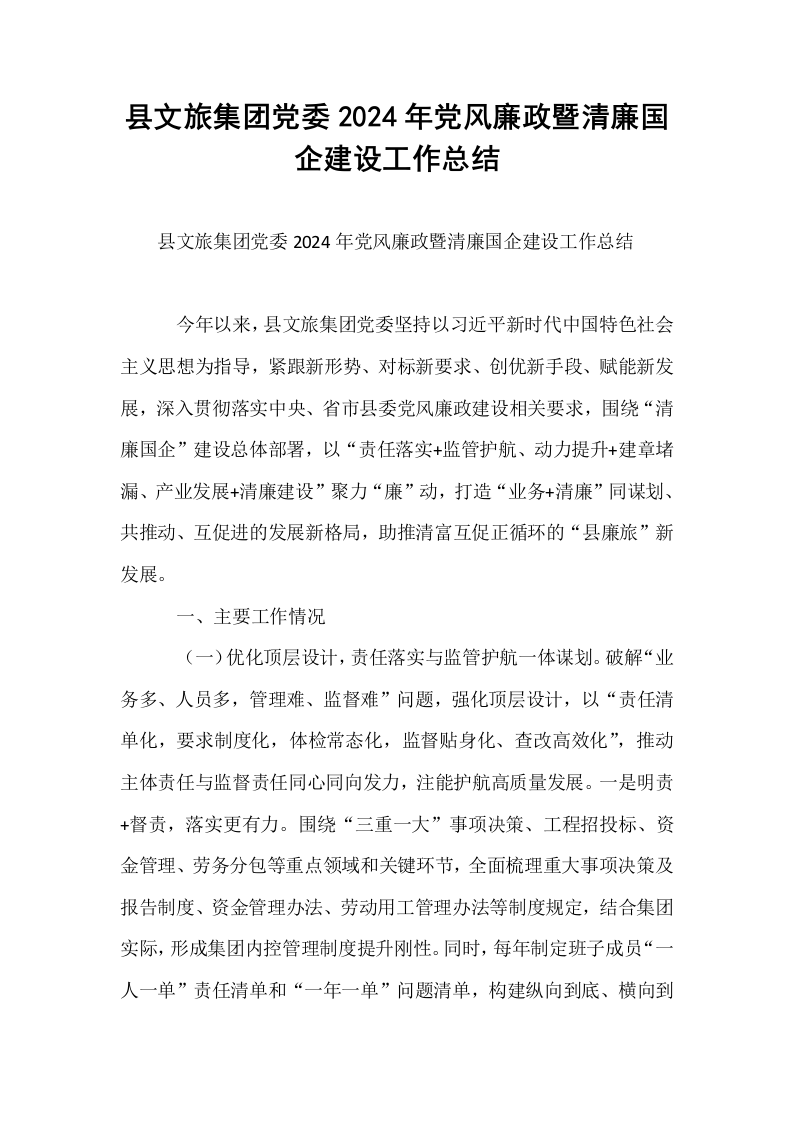 县文旅集团党委2024年党风廉政暨清廉国企建设工作总结

县文旅集团党委2024年党风廉政暨清廉国企建设工作总结

今年以来，县文旅集团党委坚持以习近平新时代中国特色社会主义思想为指导，紧跟新形势、对标新要求、创优新手段、赋能新发展，深入贯彻落实中央、省市县委党风廉政建设相关要求，围绕“清廉国企”建设总体部署，以“责任落实+监管护航、动力提升+建章堵漏、产业发展+清廉建设”聚力“廉”动，打造“业务+清廉”同谋划、共推动、互促进的发展新格局，助推清富互促正循环的“县廉旅”新发展。

一、主要工作情况

（一）优化顶层设计，责任落实与监管护航一体谋划。破解“业务多、人员多，管理难、监督难”问题，强化顶层设计，以“责任清单化，要求制度化，体检常态化，监督贴身化、查改高效化”，推动主体责任与监督责任同心同向发力，注能护航高质量发展。一是明责+督责，落实更有力。围绕“三重一大”事项决策、工程招投标、资金管理、劳务分包等重点领域和关键环节，全面梳理重大事项决策及报告制度、资金管理办法、劳动用工管理办法等制度规定，结合集团实际，形成集团内控管理制度提升刚性。同时，每年制定班子成员“一人一单”责任清单和“一年一单”问题清单，构建纵向到底、横向到